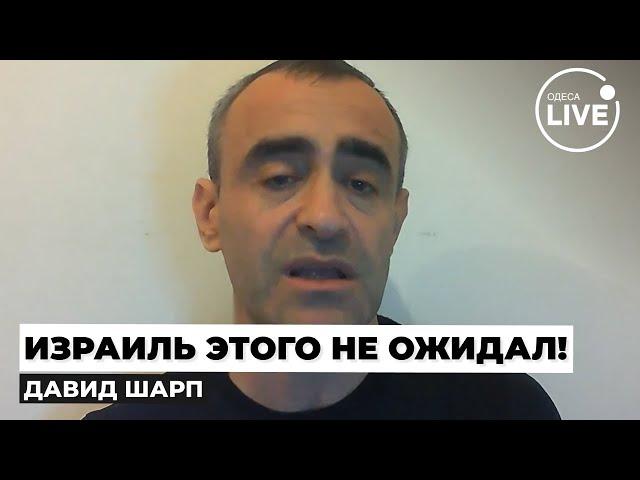 ОДЕСА LIVE

ИЗРАИЛЬ ЭТОГО НЕ ОЖИДАЛ!

ДАВИД ШАРП